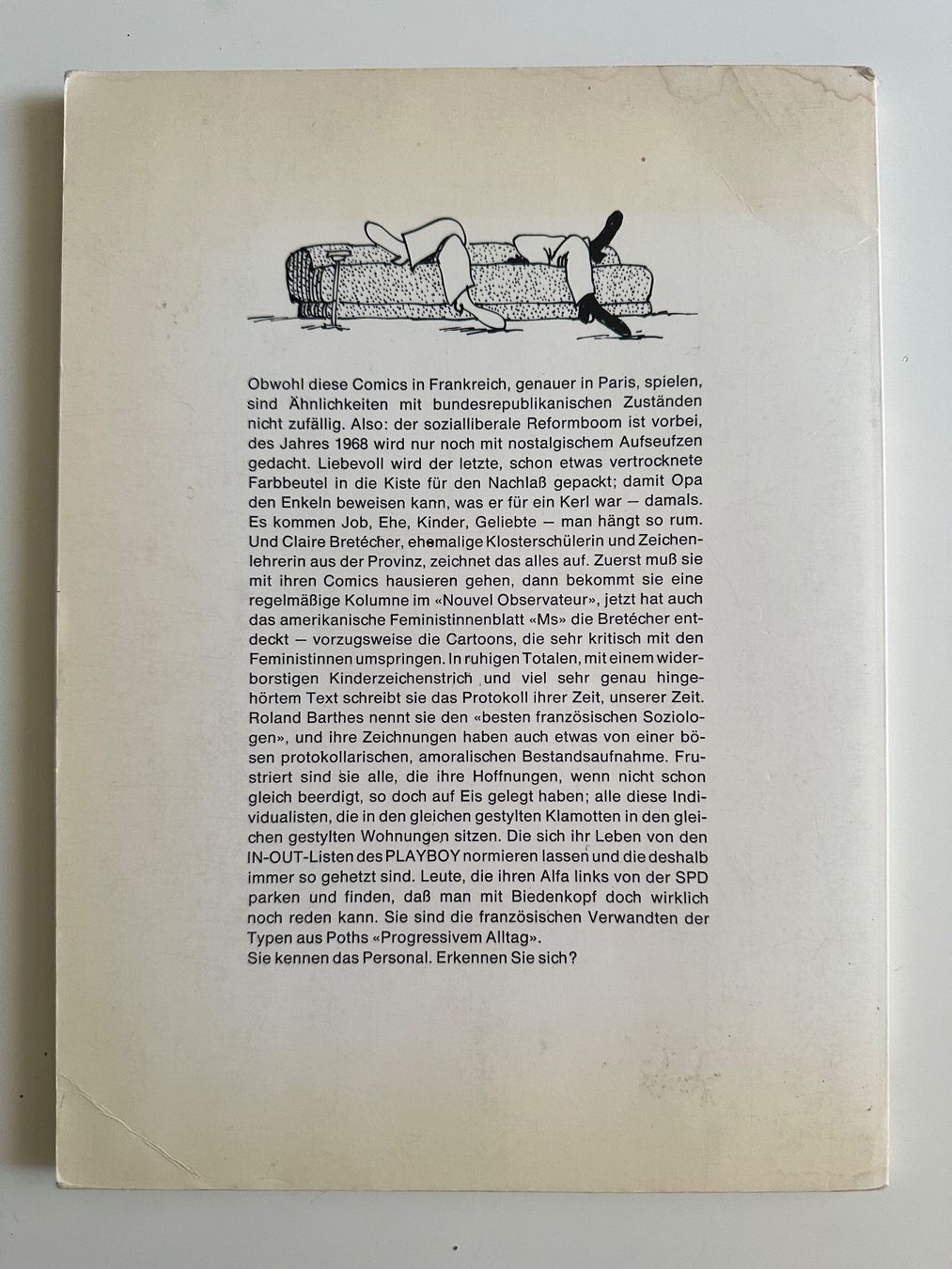 Obwohl diese Comics in Frankreich, genauer in Paris, spielen, sind Ähnlichkeiten mit bundesrepublikanischen Zuständen nicht zufällig. Also: der sozialliberale Reformboom ist vorbei, des Jahres 1968 wird nur noch mit nostalgischem Aufseufzen gedacht. Liebevoll wird der letzte, schon etwas vertrocknete Farbbeutel in die Kiste für den Nachlaß gepackt; damit Opa den Enkeln beweisen kann, was er für ein Kerl war — damals. Es kommen Job, Ehe, Kinder, Geliebte — man hängt so rum. Und Claire Bretécher, ehemalige Klosterschülerin und Zeichenlehrerin aus der Provinz, zeichnet das alles auf. Zuerst muß sie mit ihren Comics hausieren gehen, dann bekommt sie eine regelmäßige Kolumne im «Nouvel Observateur», jetzt hat auch das amerikanische Feministinnenblatt «Ms» die Bretécher entdeckt — vorzugsweise die Cartoons, die sehr kritisch mit den Feministinnen umspringen. In ruhigen Totalen, mit einem widerborstigen Kinderzeichenstrich und viel sehr genau hingehörtem Text schreibt sie das Protokoll ihrer Zeit, unserer Zeit. Roland Barthes nennt sie den «besten französischen Soziologen», und ihre Zeichnungen haben auch etwas von einer bösen protokollarischen, amoralischen Bestandsaufnahme. Frustriert sind sie alle, die ihre Hoffnungen, wenn nicht schon gleich beerdigt, so doch auf Eis gelegt haben; alle diese Individualisten, die in den gleichen gestylten Klamotten in den gleichen gestylten Wohnungen sitzen. Die sich ihr Leben von den IN-OUT-Listen des PLAYBOY normieren lassen und die deshalb immer so gehetzt sind. Leute, die ihren Alfa links von der SPD parken und finden, daß man mit Biedenkopf doch wirklich noch reden kann. Sie sind die französischen Verwandten der Typen aus Poths «Progressivem Alltag».
Sie kennen das Personal. Erkennen Sie sich?